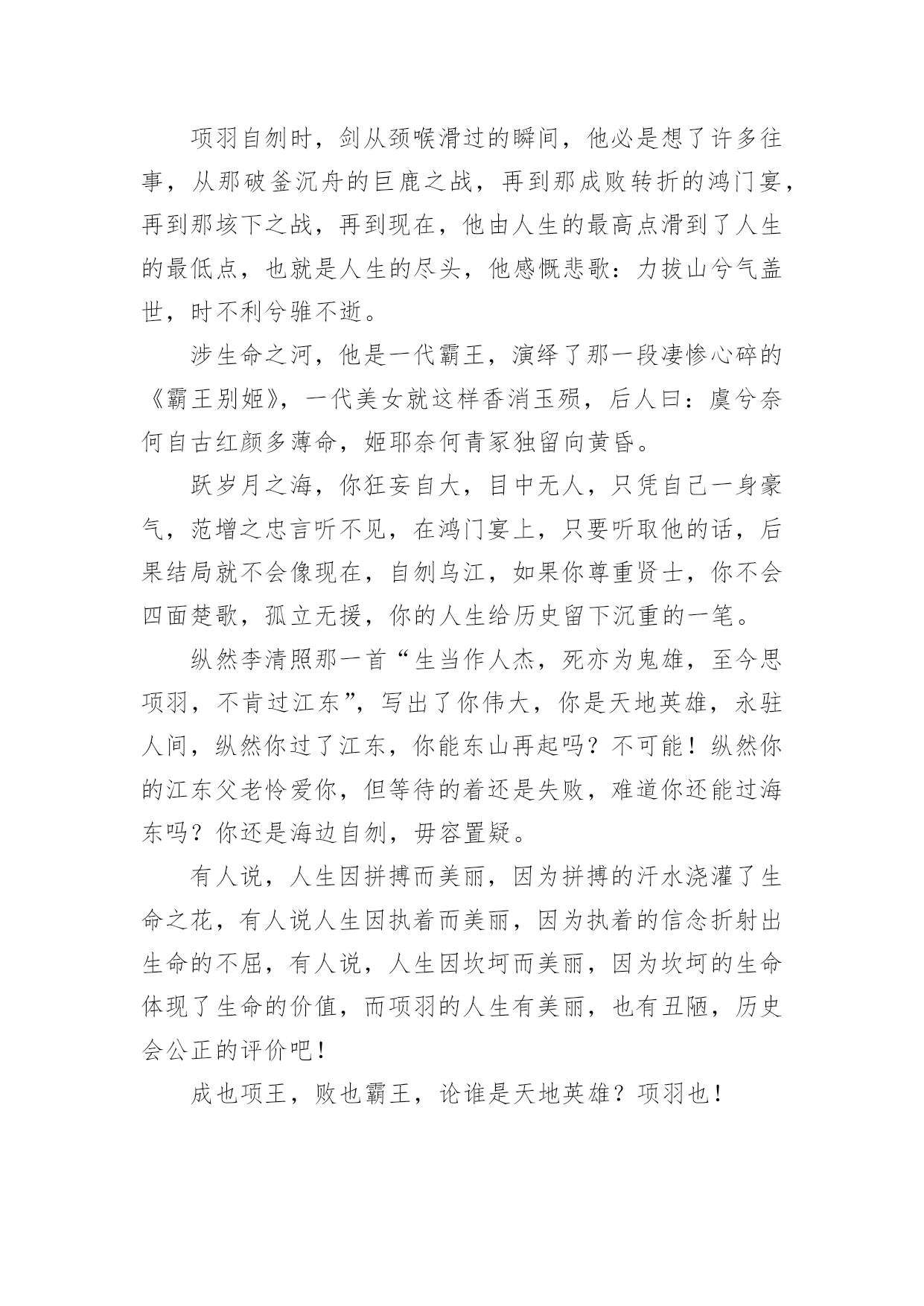 项羽自刎时，剑从颈喉滑过的瞬间，他必是想了许多往事，从那破釜沉舟的巨鹿之战，再到那成败转折的鸿门宴，再到那垓下之战，再到现在，他由人生的最高点滑到了人生的最低点，也就是人生的尽头，他感慨悲歌：力拔山兮气盖世，时不利兮骓不逝。

涉生命之河，他是一代霸王，演绎了那一段凄惨心碎的《霸王别姬》，一代美女就这样香消玉殒，后人曰：虞兮奈何自古红颜多薄命，姬耶奈何青冢独留向黄昏。

跃岁月之海，你狂妄自大，目中无人，只凭自己一身豪气，范增之忠言听不见，在鸿门宴上，只要听取他的话，后果结局就不会像现在，自刎乌江，如果你尊重贤士，你不会四面楚歌，孤立无援，你的人生给历史留下沉重的一笔。

纵然李清照那一首“生当作人杰，死亦为鬼雄，至今思项羽，不肯过江东”，写出了你伟大，你是天地英雄，永驻人间，纵然你过了江东，你能东山再起吗？不可能！纵然你的江东父老怜爱你，但等待的着还是失败，难道你还能过海东吗？你还是海边自刎，毋容置疑。

有人说，人生因拼搏而美丽，因为拼搏的汗水浇灌了生命之花，有人说人生因执着而美丽，因为执着的信念折射出生命的不屈，有人说，人生因坎坷而美丽，因为坎坷的生命体现了生命的价值，而项羽的人生有美丽，也有丑陋，历史会公正的评价吧！

成也项王，败也霸王，论谁是天地英雄？项羽也！